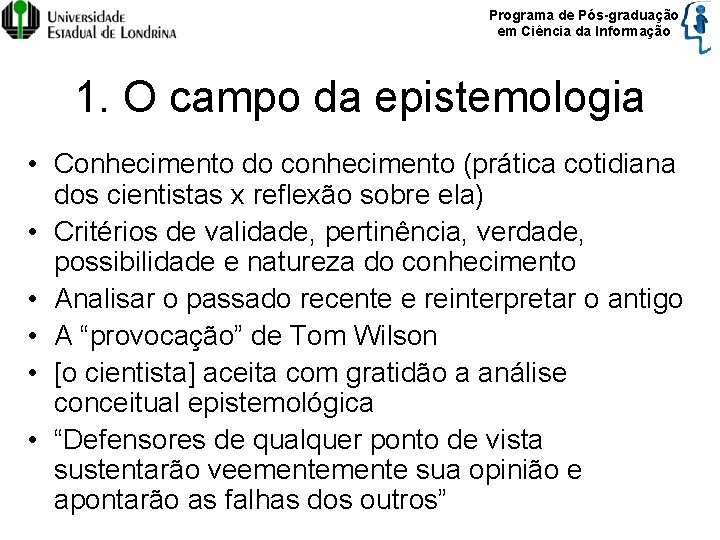 Universidade Estadual de Londrina

Programa de Pós-graduação em Ciência da Informação

1. O campo da epistemologia

• Conhecimento do conhecimento (prática cotidiana dos cientistas x reflexão sobre ela)
• Critérios de validade, pertinência, verdade, possibilidade e natureza do conhecimento
• Analisar o passado recente e reinterpretar o antigo
• A “provocação” de Tom Wilson
• [o cientista] aceita com gratidão a análise conceitual epistemológica
• “Defensores de qualquer ponto de vista sustentarão veementemente sua opinião e apontarão as falhas dos outros”